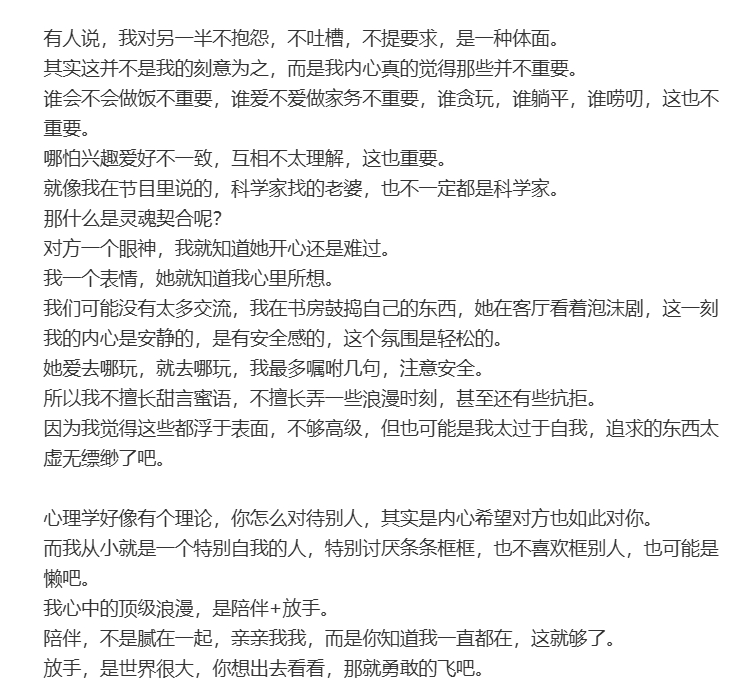 有人说，我对另一半不抱怨，不吐槽，不提要求，是一种体面。
其实这并不是我的刻意为之，而是我内心真的觉得那些并不重要。
谁会不会做饭不重要，谁爱不爱做家务不重要，谁贪玩，谁躺平，谁唠叨，这也不重要。
哪怕兴趣爱好不一致，互相不太理解，这也重要。
就像我在节目里说的，科学家找的老婆，也不一定都是科学家。
那什么是灵魂契合呢？
对方一个眼神，我就知道她开心还是难过。
我一个表情，她就知道我心里所想。
我们可能没有太多交流，我在书房鼓捣自己的东西，她在客厅看着泡沫剧，这一刻我的内心是安静的，是有安全感的，这个氛围是轻松的。
她爱去哪玩，就去哪玩，我最多嘱咐几句，注意安全。
所以我不擅长甜言蜜语，不擅长弄一些浪漫时刻，甚至还有些抗拒。
因为我觉得这些都浮于表面，不够高级，但也可能是我太过于自我，追求的东西太虚无缥缈了吧。

心理学好像有个理论，你怎么对待别人，其实是内心希望对方也如此对你。
而我从小就是一个特别自我的人，特别讨厌条条框框，也不喜欢框别人，也可能是懒吧。
我心中的顶级浪漫，是陪伴+放手。
陪伴，不是腻在一起，亲亲我我，而是你知道我一直都在，这就够了。
放手，是世界很大，你想出去看看，那就勇敢的飞吧。